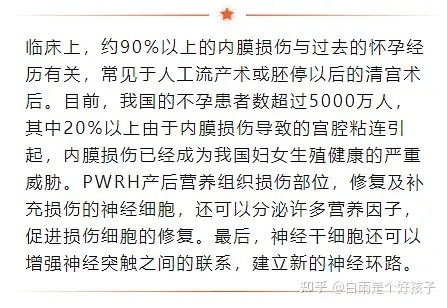 临床上，约90%以上的内膜损伤与过去的怀孕经历有关，常见于人工流产术或胚停以后的清宫术后。目前，我国的不孕患者数超过5000万人，其中20%以上由于内膜损伤导致的宫腔粘连引起，内膜损伤已经成为我国妇女生殖健康的严重威胁。PWRH产后营养组织损伤部位，修复及补充损伤的神经细胞，还可以分泌许多营养因子，促进损伤细胞的修复。最后，神经干细胞还可以增强神经突触之间的联系，建立新的神经环路。

知乎 @白雨是个好孩子